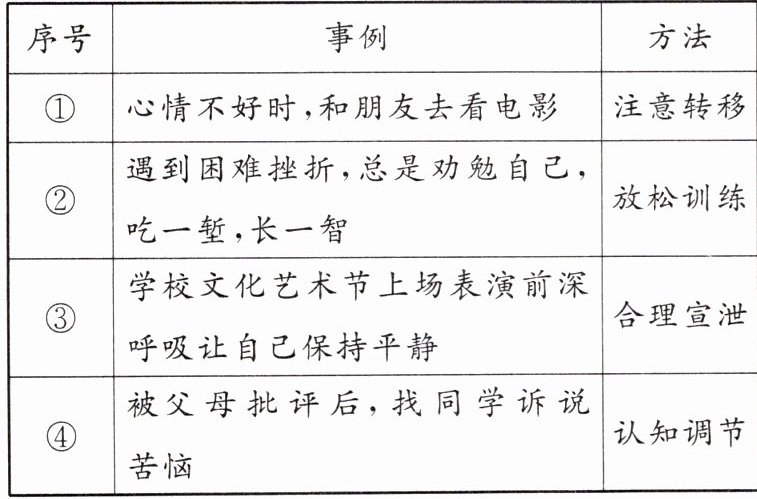 | 序号 | 事例 | 方法 |
|---|---|---|
| ① | 心情不好时，和朋友去看电影 | 注意转移 |
| ② | 遇到困难挫折，总是劝勉自己，吃一堑，长一智 | 放松训练 |
| ③ | 学校文化艺术节上场表演前深呼吸让自己保持平静 | 合理宣泄 |
| ④ | 被父母批评后，找同学诉说苦恼 | 认知调节 |